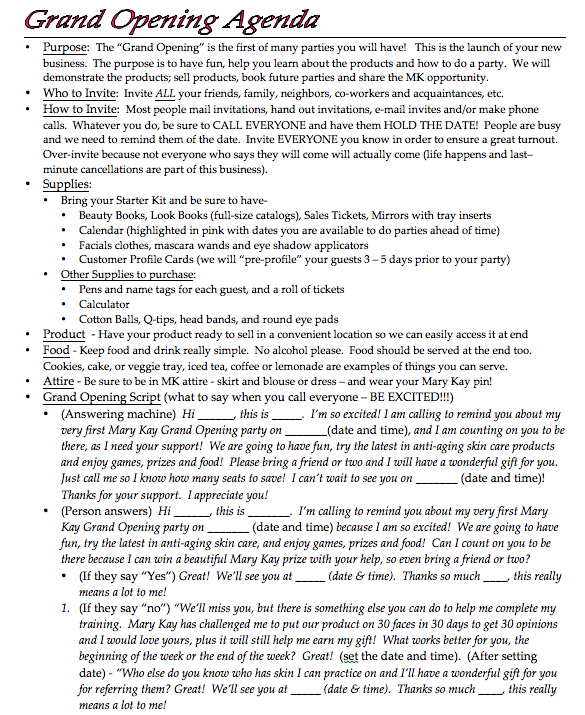 Grand Opening Agenda

• Purpose: The "Grand Opening" is the first of many parties you will have! This is the launch of your new business. The purpose is to have fun, help you learn about the products and how to do a party. We will demonstrate the products; sell products, book future parties and share the MK opportunity.
• Who to Invite: Invite ALL your friends, family, neighbors, co-workers and acquaintances, etc.
• How to Invite: Most people mail invitations, hand out invitations, e-mail invites and/or make phone calls. Whatever you do, be sure to CALL EVERYONE and have them HOLD THE DATE! People are busy and we need to remind them of the date. Invite EVERYONE you know in order to ensure a great turnout. Over-invite because not everyone who says they will come will actually come (life happens and last–minute cancellations are part of this business).
• Supplies:
  • Bring your Starter Kit and be sure to have-
    • Beauty Books, Look Books (full-size catalogs), Sales Tickets, Mirrors with tray inserts
    • Calendar (highlighted in pink with dates you are available to do parties ahead of time)
    • Facials clothes, mascara wands and eye shadow applicators
    • Customer Profile Cards (we will "pre-profile" your guests 3 – 5 days prior to your party)
  • Other Supplies to purchase:
    • Pens and name tags for each guest, and a roll of tickets
    • Calculator
    • Cotton Balls, Q-tips, head bands, and round eye pads
• Product - Have your product ready to sell in a convenient location so we can easily access it at end
• Food - Keep food and drink really simple. No alcohol please. Food should be served at the end too. Cookies, cake, or veggie tray, iced tea, coffee or lemonade are examples of things you can serve.
• Attire - Be sure to be in MK attire - skirt and blouse or dress – and wear your Mary Kay pin!
• Grand Opening Script (what to say when you call everyone – BE EXCITED!!!)
  • (Answering machine) Hi ______, this is _____. I'm so excited! I am calling to remind you about my very first Mary Kay Grand Opening party on _______(date and time), and I am counting on you to be there, as I need your support! We are going to have fun, try the latest in anti-aging skin care products and enjoy games, prizes and food! Please bring a friend or two and I will have a wonderful gift for you. Just call me so I know how many seats to save! I can't wait to see you on _______ (date and time)! Thanks for your support. I appreciate you!
  • (Person answers) Hi ______, this is _______. I'm calling to remind you about my very first Mary Kay Grand Opening party on _______ (date and time) because I am so excited! We are going to have fun, try the latest in anti-aging skin care, and enjoy games, prizes and food! Can I count on you to be there because I can win a beautiful Mary Kay prize with your help, so even bring a friend or two?
    • (If they say "Yes") Great! We'll see you at _____ (date & time). Thanks so much ____, this really means a lot to me!
    1. (If they say "no") "We'll miss you, but there is something else you can do to help me complete my training. Mary Kay has challenged me to put our product on 30 faces in 30 days to get 30 opinions and I would love yours, plus it will still help me earn my gift! What works better for you, the beginning of the week or the end of the week? Great! (set the date and time). (After setting date) - "Who else do you know who has skin I can practice on and I'll have a wonderful gift for you for referring them? Great! We'll see you at _____ (date & time). Thanks so much ____, this really means a lot to me!